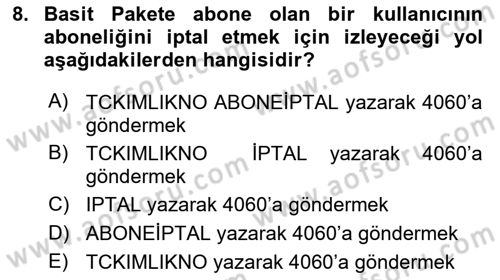 8. Basit Pakete abone olan bir kullanıcının aboneliğini iptal etmek için izleyeceği yol aşağıdakilerden hangisidir?

A) TCKIMLIKNO ABONEİPTAL yazarak 4060'a göndermek
B) TCKIMLIKNO İPTAL yazarak 4060'a göndermek
C) IPTAL yazarak 4060'a göndermek
D) ABONEİPTAL yazarak 4060'a göndermek
E) TCKIMLIKNO yazarak 4060'a göndermek

www.aofsoru.com